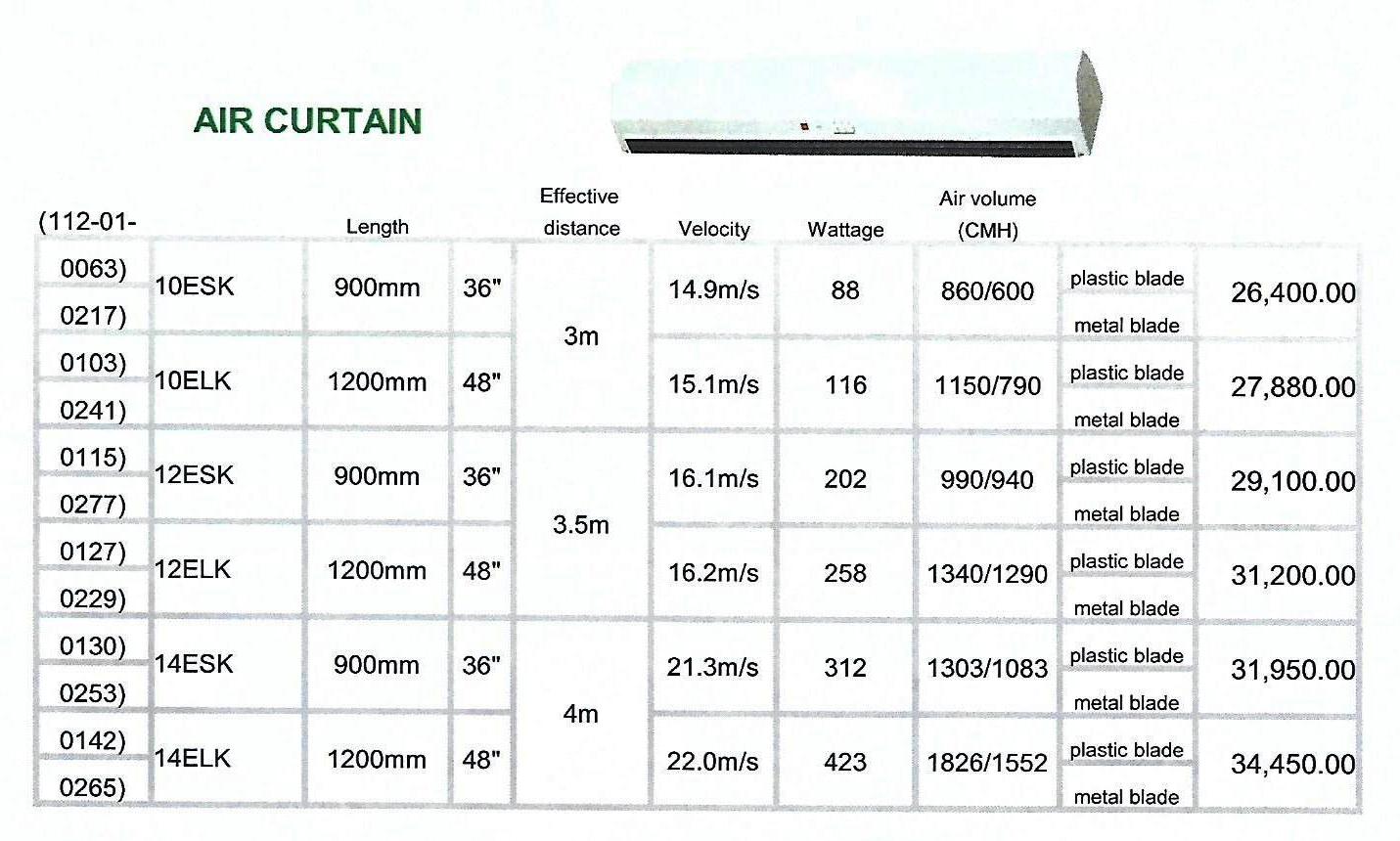 AIR CURTAIN

| (112-01- | | Length | | Effective distance | Velocity | Wattage | Air volume (CMH) | | |
|---|---|---|---|---|---|---|---|---|---|
| 0063) | 10ESK | 900mm | 36" | 3m | 14.9m/s | 88 | 860/600 | plastic blade | 26,400.00 |
| 0217) | | | | | | | | metal blade | |
| 0103) | 10ELK | 1200mm | 48" | | 15.1m/s | 116 | 1150/790 | plastic blade | 27,880.00 |
| 0241) | | | | | | | | metal blade | |
| 0115) | 12ESK | 900mm | 36" | 3.5m | 16.1m/s | 202 | 990/940 | plastic blade | 29,100.00 |
| 0277) | | | | | | | | metal blade | |
| 0127) | 12ELK | 1200mm | 48" | | 16.2m/s | 258 | 1340/1290 | plastic blade | 31,200.00 |
| 0229) | | | | | | | | metal blade | |
| 0130) | 14ESK | 900mm | 36" | 4m | 21.3m/s | 312 | 1303/1083 | plastic blade | 31,950.00 |
| 0253) | | | | | | | | metal blade | |
| 0142) | 14ELK | 1200mm | 48" | | 22.0m/s | 423 | 1826/1552 | plastic blade | 34,450.00 |
| 0265) | | | | | | | | metal blade | |